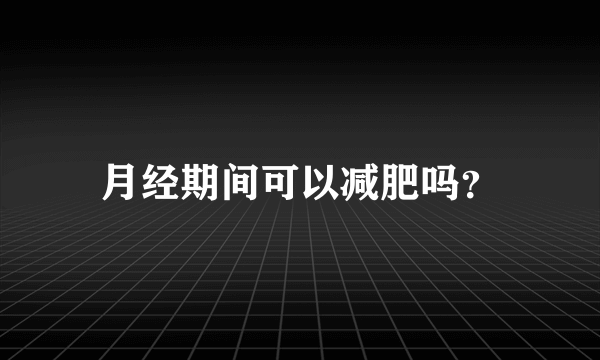 月经期间可以减肥吗?